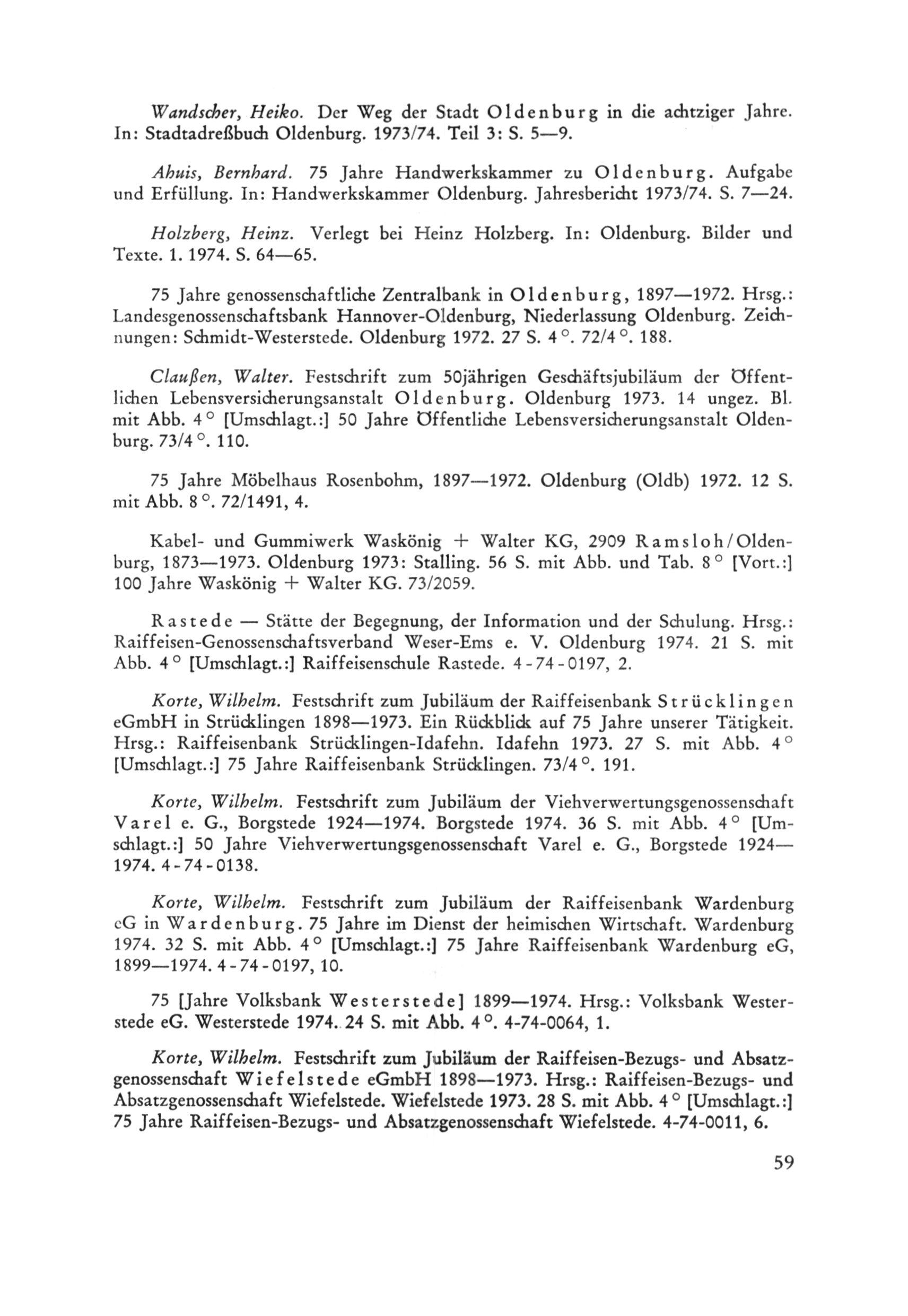 Wandscher, Heiko. Der Weg der Stadt Oldenburg in die achtziger Jahre. In: Stadtadreßbuch Oldenburg. 1973/74. Teil 3: S. 5—9.

Ahuis, Bernhard. 75 Jahre Handwerkskammer zu Oldenburg. Aufgabe und Erfüllung. In: Handwerkskammer Oldenburg. Jahresbericht 1973/74. S. 7—24.

Holzberg, Heinz. Verlegt bei Heinz Holzberg. In: Oldenburg. Bilder und Texte. 1. 1974. S. 64—65.

75 Jahre genossenschaftliche Zentralbank in Oldenburg, 1897—1972. Hrsg.: Landesgenossenschaftsbank Hannover-Oldenburg, Niederlassung Oldenburg. Zeichnungen: Schmidt-Westerstede. Oldenburg 1972. 27 S. 4°. 72/4°. 188.

Claußen, Walter. Festschrift zum 50jährigen Geschäftsjubiläum der Öffentlichen Lebensversicherungsanstalt Oldenburg. Oldenburg 1973. 14 ungez. Bl. mit Abb. 4° [Umschlagt.:] 50 Jahre Öffentliche Lebensversicherungsanstalt Oldenburg. 73/4°. 110.

75 Jahre Möbelhaus Rosenbohm, 1897—1972. Oldenburg (Oldb) 1972. 12 S. mit Abb. 8°. 72/1491, 4.

Kabel- und Gummiwerk Waskönig + Walter KG, 2909 Ramsloh/Oldenburg, 1873—1973. Oldenburg 1973: Stalling. 56 S. mit Abb. und Tab. 8° [Vort.:] 100 Jahre Waskönig + Walter KG. 73/2059.

Rastede — Stätte der Begegnung, der Information und der Schulung. Hrsg.: Raiffeisen-Genossenschaftsverband Weser-Ems e. V. Oldenburg 1974. 21 S. mit Abb. 4° [Umschlagt.:] Raiffeisenschule Rastede. 4-74-0197, 2.

Korte, Wilhelm. Festschrift zum Jubiläum der Raiffeisenbank Strücklingen eGmbH in Strücklingen 1898—1973. Ein Rückblick auf 75 Jahre unserer Tätigkeit. Hrsg.: Raiffeisenbank Strücklingen-Idafehn. Idafehn 1973. 27 S. mit Abb. 4° [Umschlagt.:] 75 Jahre Raiffeisenbank Strücklingen. 73/4°. 191.

Korte, Wilhelm. Festschrift zum Jubiläum der Viehverwertungsgenossenschaft Varel e. G., Borgstede 1924—1974. Borgstede 1974. 36 S. mit Abb. 4° [Umschlagt.:] 50 Jahre Viehverwertungsgenossenschaft Varel e. G., Borgstede 1924—1974. 4-74-0138.

Korte, Wilhelm. Festschrift zum Jubiläum der Raiffeisenbank Wardenburg eG in Wardenburg. 75 Jahre im Dienst der heimischen Wirtschaft. Wardenburg 1974. 32 S. mit Abb. 4° [Umschlagt.:] 75 Jahre Raiffeisenbank Wardenburg eG, 1899—1974. 4-74-0197, 10.

75 [Jahre Volksbank Westerstede] 1899—1974. Hrsg.: Volksbank Westerstede eG. Westerstede 1974. 24 S. mit Abb. 4°. 4-74-0064, 1.

Korte, Wilhelm. Festschrift zum Jubiläum der Raiffeisen-Bezugs- und Absatzgenossenschaft Wiefelstede eGmbH 1898—1973. Hrsg.: Raiffeisen-Bezugs- und Absatzgenossenschaft Wiefelstede. Wiefelstede 1973. 28 S. mit Abb. 4° [Umschlagt.:] 75 Jahre Raiffeisen-Bezugs- und Absatzgenossenschaft Wiefelstede. 4-74-0011, 6.

59